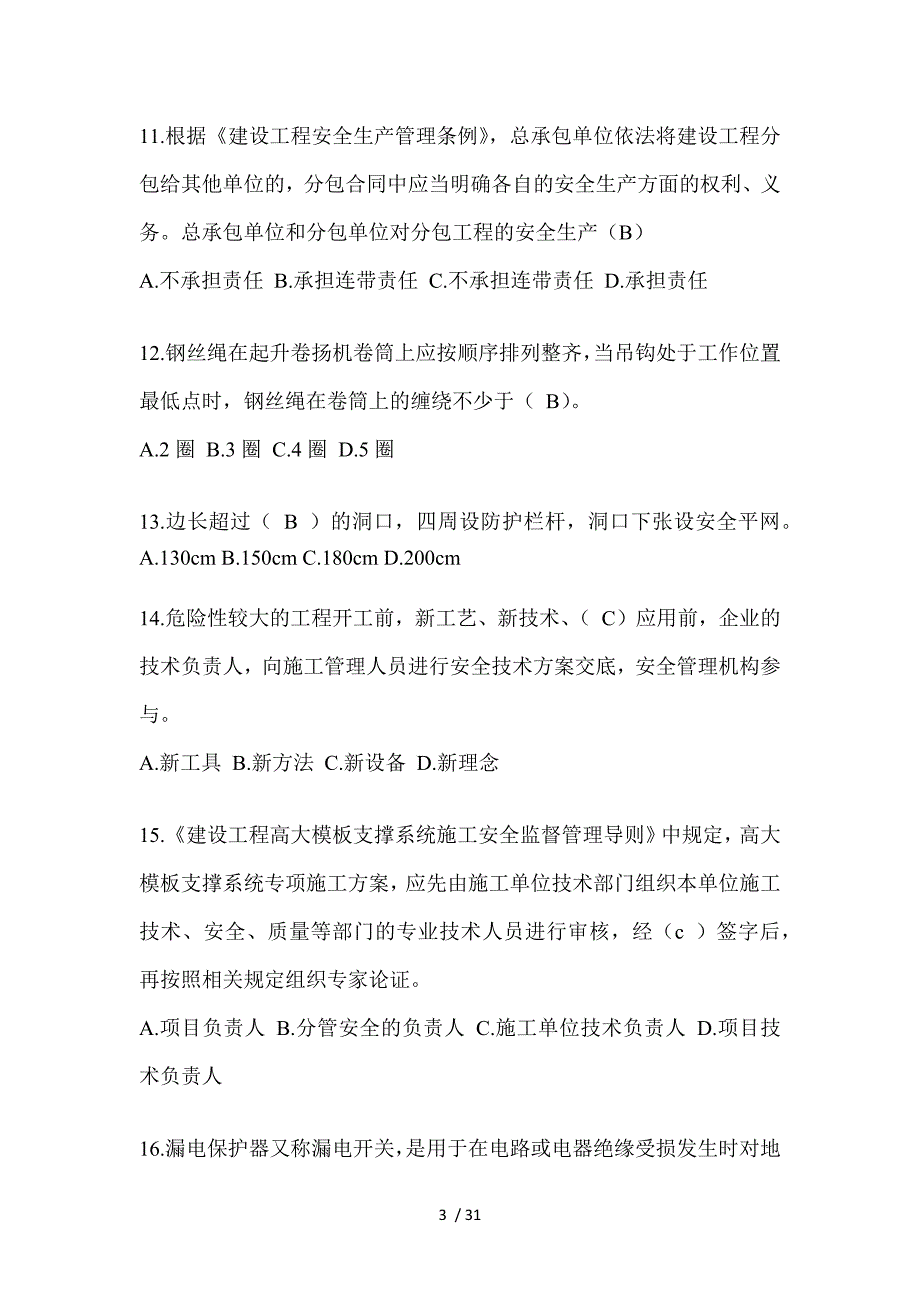 11.根据《建设工程安全生产管理条例》，总承包单位依法将建设工程分包给其他单位的，分包合同中应当明确各自的安全生产方面的权利、义务。总承包单位和分包单位对分包工程的安全生产（B）

A.不承担责任 B.承担连带责任 C.不承担连带责任 D.承担责任

12.钢丝绳在起升卷扬机卷筒上应按顺序排列整齐，当吊钩处于工作位置最低点时，钢丝绳在卷筒上的缠绕不少于（ B）。

A.2 圈 B.3 圈 C.4 圈 D.5 圈

13.边长超过（ B ）的洞口，四周设防护栏杆，洞口下张设安全平网。
A.130cm B.150cm C.180cm D.200cm

14.危险性较大的工程开工前，新工艺、新技术、（ C）应用前，企业的技术负责人，向施工管理人员进行安全技术方案交底，安全管理机构参与。

A.新工具 B.新方法 C.新设备 D.新理念

15.《建设工程高大模板支撑系统施工安全监督管理导则》中规定，高大模板支撑系统专项施工方案，应先由施工单位技术部门组织本单位施工技术、安全、质量等部门的专业技术人员进行审核，经（c ）签字后，再按照相关规定组织专家论证。

A.项目负责人 B.分管安全的负责人 C.施工单位技术负责人 D.项目技术负责人

16.漏电保护器又称漏电开关，是用于在电路或电器绝缘受损发生时对地

3 / 31